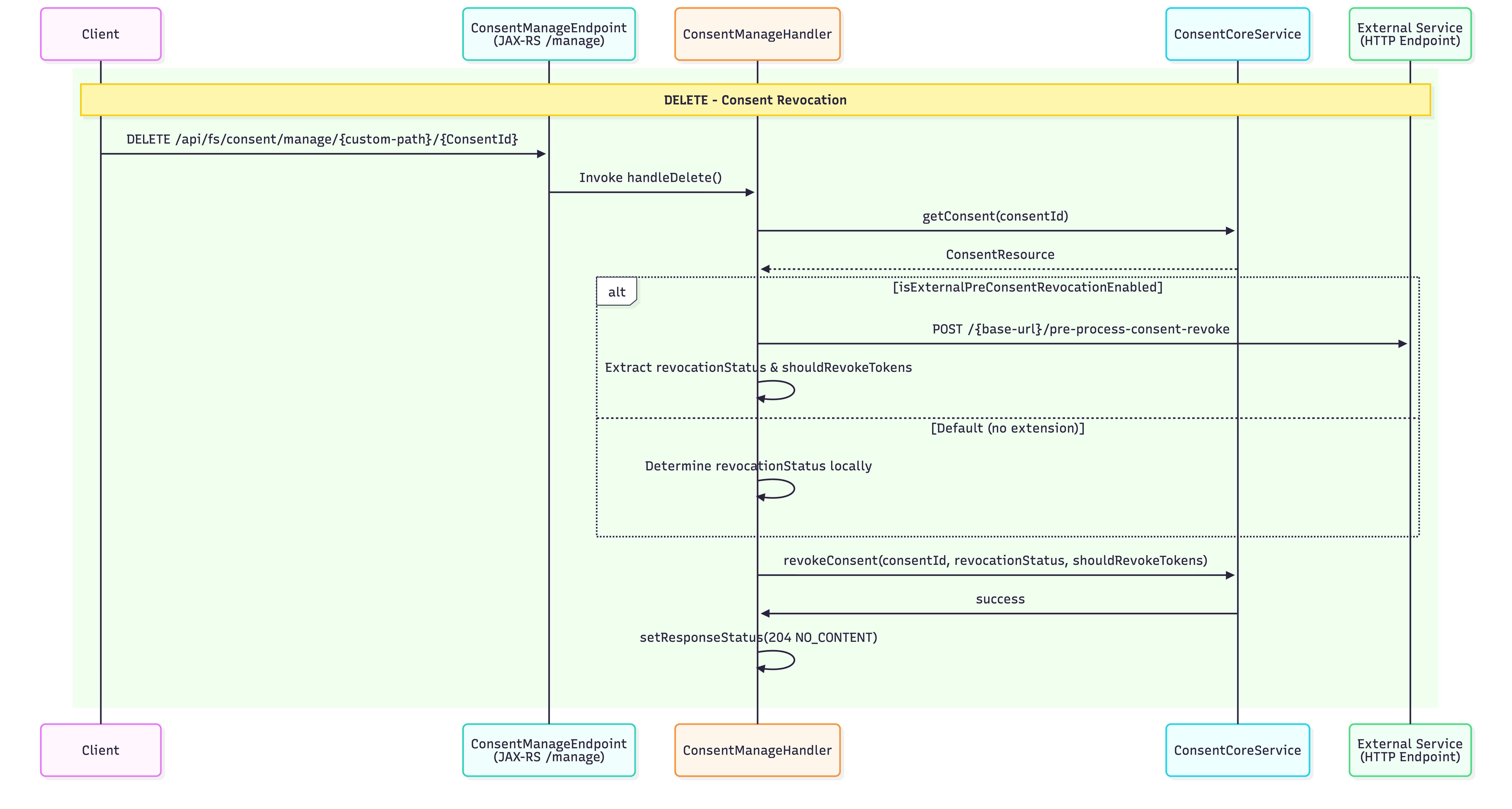 Client

ConsentManageEndpoint (JAX-RS /manage)

ConsentManageHandler

ConsentCoreService

External Service (HTTP Endpoint)

DELETE - Consent Revocation

DELETE /api/fs/consent/manage/{custom-path}/{ConsentId}

Invoke handleDelete()

getConsent(consentId)

ConsentResource

alt

[isExternalPreConsentRevocationEnabled]

POST /{base-url}/pre-process-consent-revoke

Extract revocationStatus & shouldRevokeTokens

[Default (no extension)]

Determine revocationStatus locally

revokeConsent(consentId, revocationStatus, shouldRevokeTokens)

success

setResponseStatus(204 NO_CONTENT)

Client

ConsentManageEndpoint (JAX-RS /manage)

ConsentManageHandler

ConsentCoreService

External Service (HTTP Endpoint)